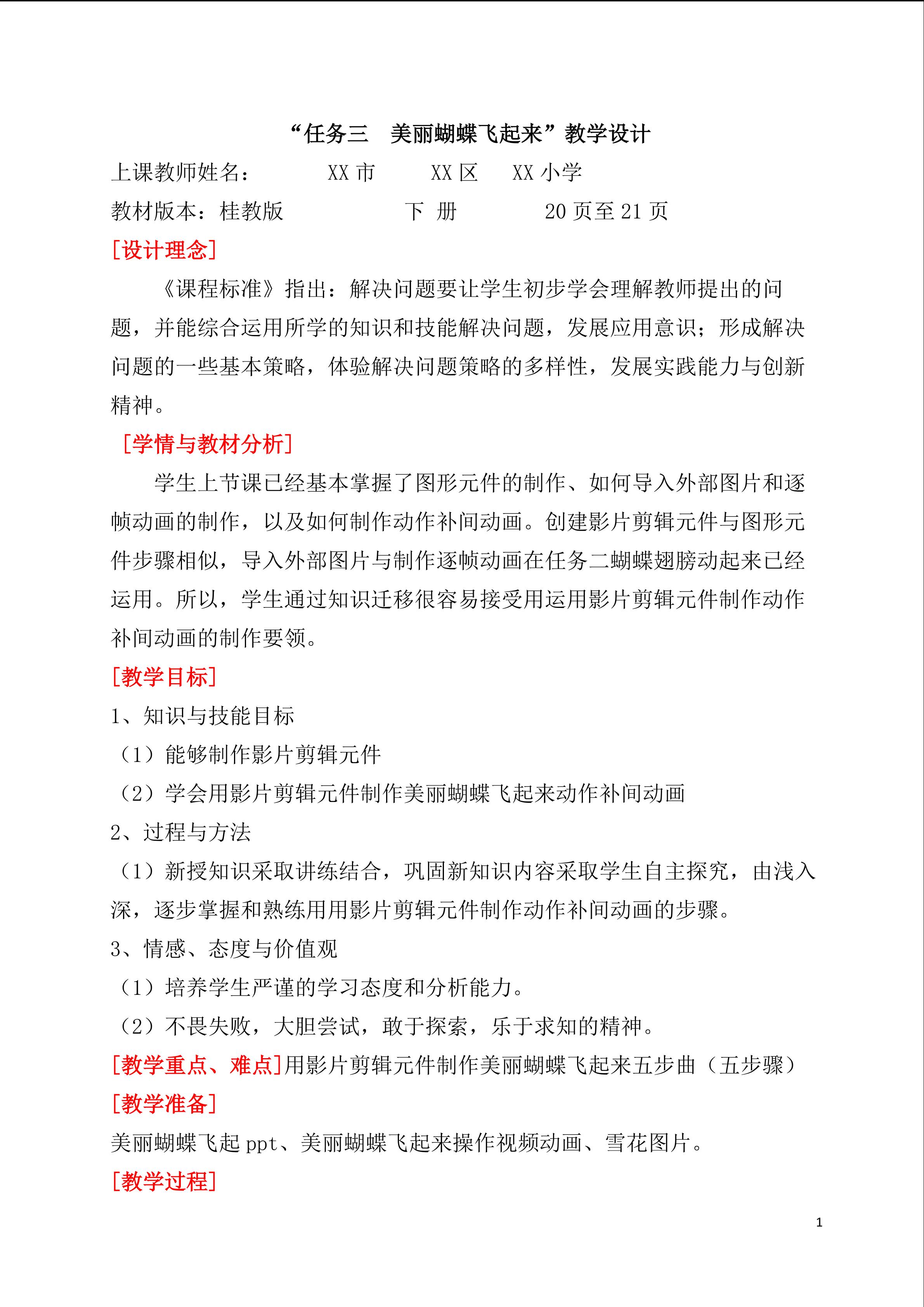 “任务三　美丽蝴蝶飞起来”教学设计

上课教师姓名：　　XX 市　　XX 区　XX 小学

教材版本：桂教版　　　　下 册　　　20 页至 21 页

[设计理念]

《课程标准》指出：解决问题要让学生初步学会理解教师提出的问题，并能综合运用所学的知识和技能解决问题，发展应用意识；形成解决问题的一些基本策略，体验解决问题策略的多样性，发展实践能力与创新精神。

[学情与教材分析]

学生上节课已经基本掌握了图形元件的制作、如何导入外部图片和逐帧动画的制作，以及如何制作动作补间动画。创建影片剪辑元件与图形元件步骤相似，导入外部图片与制作逐帧动画在任务二蝴蝶翅膀动起来已经运用。所以，学生通过知识迁移很容易接受用运用影片剪辑元件制作动作补间动画的制作要领。

[教学目标]

1、知识与技能目标

（1）能够制作影片剪辑元件

（2）学会用影片剪辑元件制作美丽蝴蝶飞起来动作补间动画

2、过程与方法

（1）新授知识采取讲练结合，巩固新知识内容采取学生自主探究，由浅入深，逐步掌握和熟练用用影片剪辑元件制作动作补间动画的步骤。

3、情感、态度与价值观

（1）培养学生严谨的学习态度和分析能力。

（2）不畏失败，大胆尝试，敢于探索，乐于求知的精神。

[教学重点、难点]用影片剪辑元件制作美丽蝴蝶飞起来五步曲（五步骤）

[教学准备]

美丽蝴蝶飞起 ppt、美丽蝴蝶飞起来操作视频动画、雪花图片。

[教学过程]

1